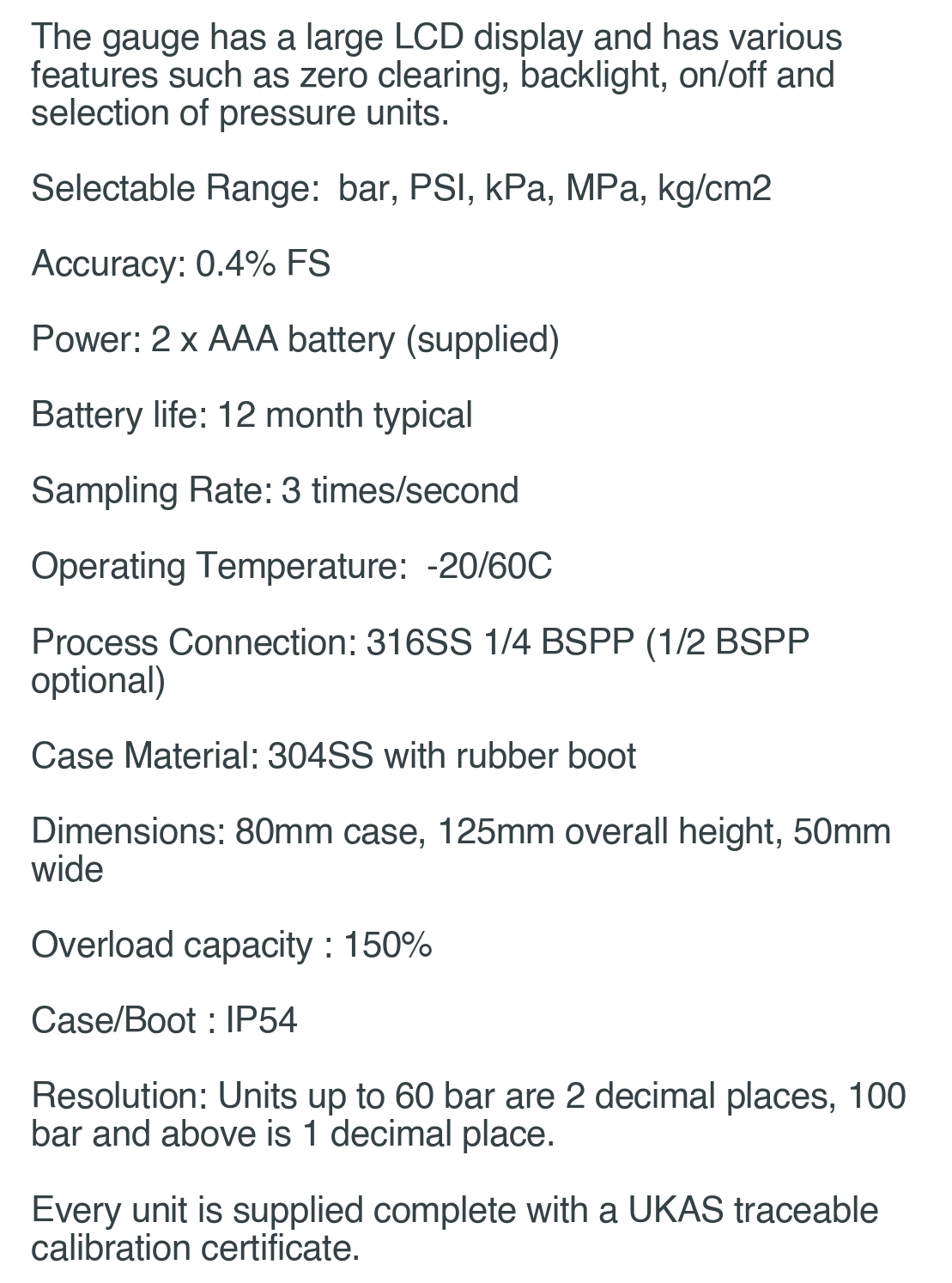 The gauge has a large LCD display and has various features such as zero clearing, backlight, on/off and selection of pressure units.

Selectable Range:  bar, PSI, kPa, MPa, kg/cm2

Accuracy: 0.4% FS

Power: 2 x AAA battery (supplied)

Battery life: 12 month typical

Sampling Rate: 3 times/second

Operating Temperature:  -20/60C

Process Connection: 316SS 1/4 BSPP (1/2 BSPP optional)

Case Material: 304SS with rubber boot

Dimensions: 80mm case, 125mm overall height, 50mm wide

Overload capacity : 150%

Case/Boot : IP54

Resolution: Units up to 60 bar are 2 decimal places, 100 bar and above is 1 decimal place.

Every unit is supplied complete with a UKAS traceable calibration certificate.